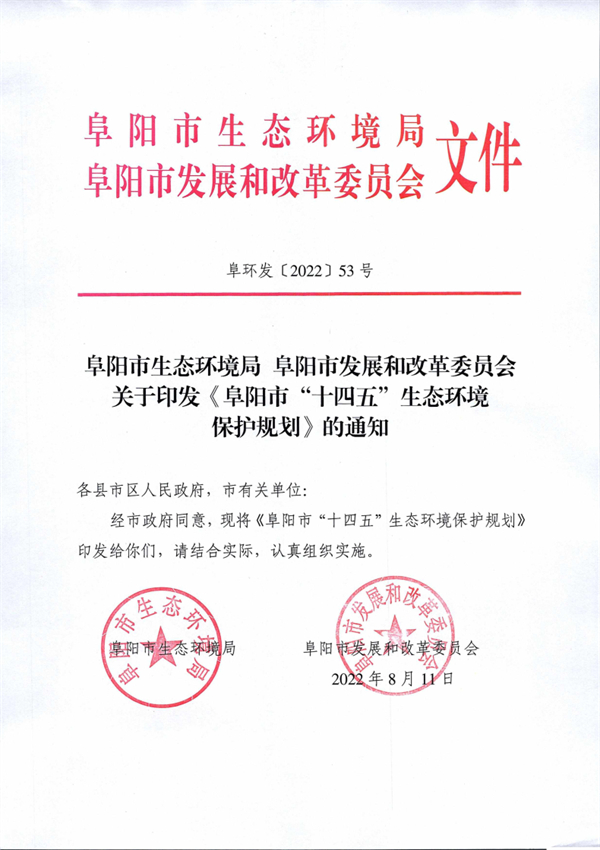 阜阳市生态环境局
阜阳市发展和改革委员会
文件

阜环发〔2022〕53号

阜阳市生态环境局 阜阳市发展和改革委员会
关于印发《阜阳市“十四五”生态环境
保护规划》的通知

各县市区人民政府，市有关单位：

经市政府同意，现将《阜阳市“十四五”生态环境保护规划》印发给你们，请结合实际，认真组织实施。

阜阳市生态环境局

阜阳市发展和改革委员会

2022年8月11日

阜阳市生态环境局

阜阳市发展和改革委员会